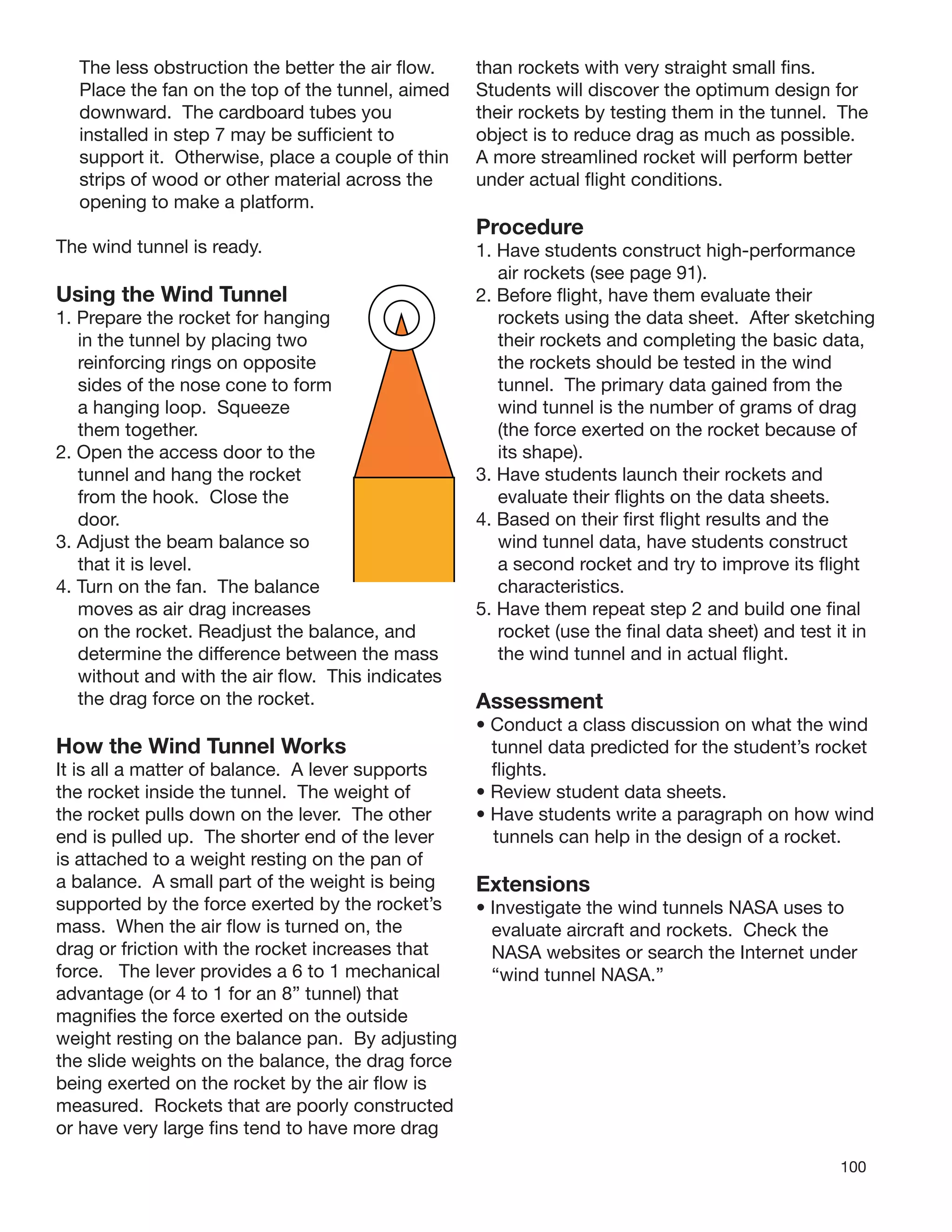 The less obstruction the better the air flow. Place the fan on the top of the tunnel, aimed downward. The cardboard tubes you installed in step 7 may be sufficient to support it. Otherwise, place a couple of thin strips of wood or other material across the opening to make a platform.

The wind tunnel is ready.

Using the Wind Tunnel
1. Prepare the rocket for hanging in the tunnel by placing two reinforcing rings on opposite sides of the nose cone to form a hanging loop. Squeeze them together.
2. Open the access door to the tunnel and hang the rocket from the hook. Close the door.
3. Adjust the beam balance so that it is level.
4. Turn on the fan. The balance moves as air drag increases on the rocket. Readjust the balance, and determine the difference between the mass without and with the air flow. This indicates the drag force on the rocket.

How the Wind Tunnel Works
It is all a matter of balance. A lever supports the rocket inside the tunnel. The weight of the rocket pulls down on the lever. The other end is pulled up. The shorter end of the lever is attached to a weight resting on the pan of a balance. A small part of the weight is being supported by the force exerted by the rocket's mass. When the air flow is turned on, the drag or friction with the rocket increases that force. The lever provides a 6 to 1 mechanical advantage (or 4 to 1 for an 8" tunnel) that magnifies the force exerted on the outside weight resting on the balance pan. By adjusting the slide weights on the balance, the drag force being exerted on the rocket by the air flow is measured. Rockets that are poorly constructed or have very large fins tend to have more drag than rockets with very straight small fins. Students will discover the optimum design for their rockets by testing them in the tunnel. The object is to reduce drag as much as possible. A more streamlined rocket will perform better under actual flight conditions.

Procedure
1. Have students construct high-performance air rockets (see page 91).
2. Before flight, have them evaluate their rockets using the data sheet. After sketching their rockets and completing the basic data, the rockets should be tested in the wind tunnel. The primary data gained from the wind tunnel is the number of grams of drag (the force exerted on the rocket because of its shape).
3. Have students launch their rockets and evaluate their flights on the data sheets.
4. Based on their first flight results and the wind tunnel data, have students construct a second rocket and try to improve its flight characteristics.
5. Have them repeat step 2 and build one final rocket (use the final data sheet) and test it in the wind tunnel and in actual flight.

Assessment
• Conduct a class discussion on what the wind tunnel data predicted for the student's rocket flights.
• Review student data sheets.
• Have students write a paragraph on how wind tunnels can help in the design of a rocket.

Extensions
• Investigate the wind tunnels NASA uses to evaluate aircraft and rockets. Check the NASA websites or search the Internet under "wind tunnel NASA."

100